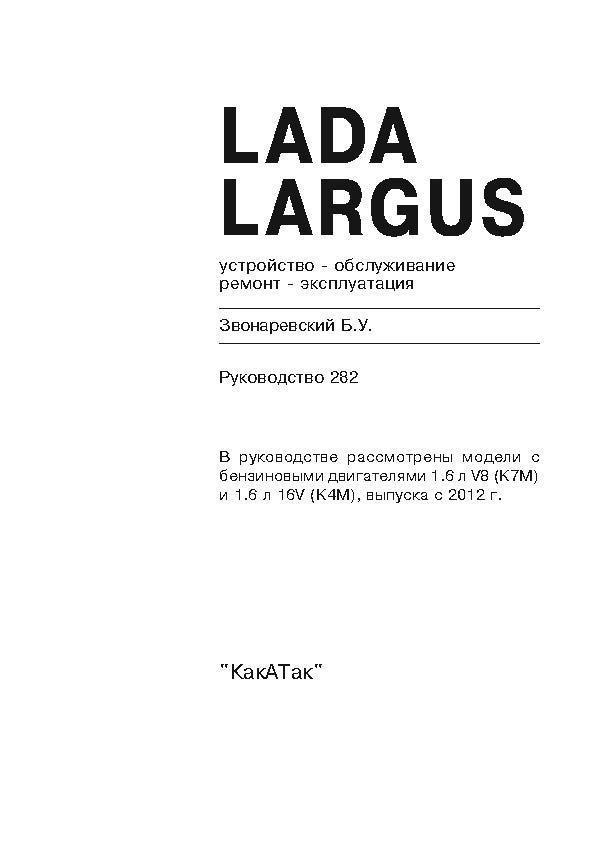 LADA
LARGUS

устройство - обслуживание
ремонт - эксплуатация

Звонаревский Б.У.

Руководство 282

В руководстве рассмотрены модели с бензиновыми двигателями 1.6 л V8 (K7M) и 1.6 л 16V (K4M), выпуска с 2012 г.

"КакАТак"